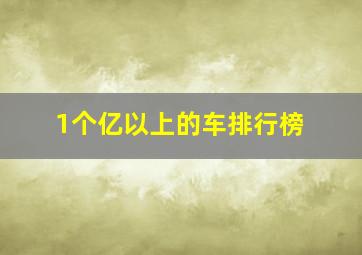 1个亿以上的车排行榜